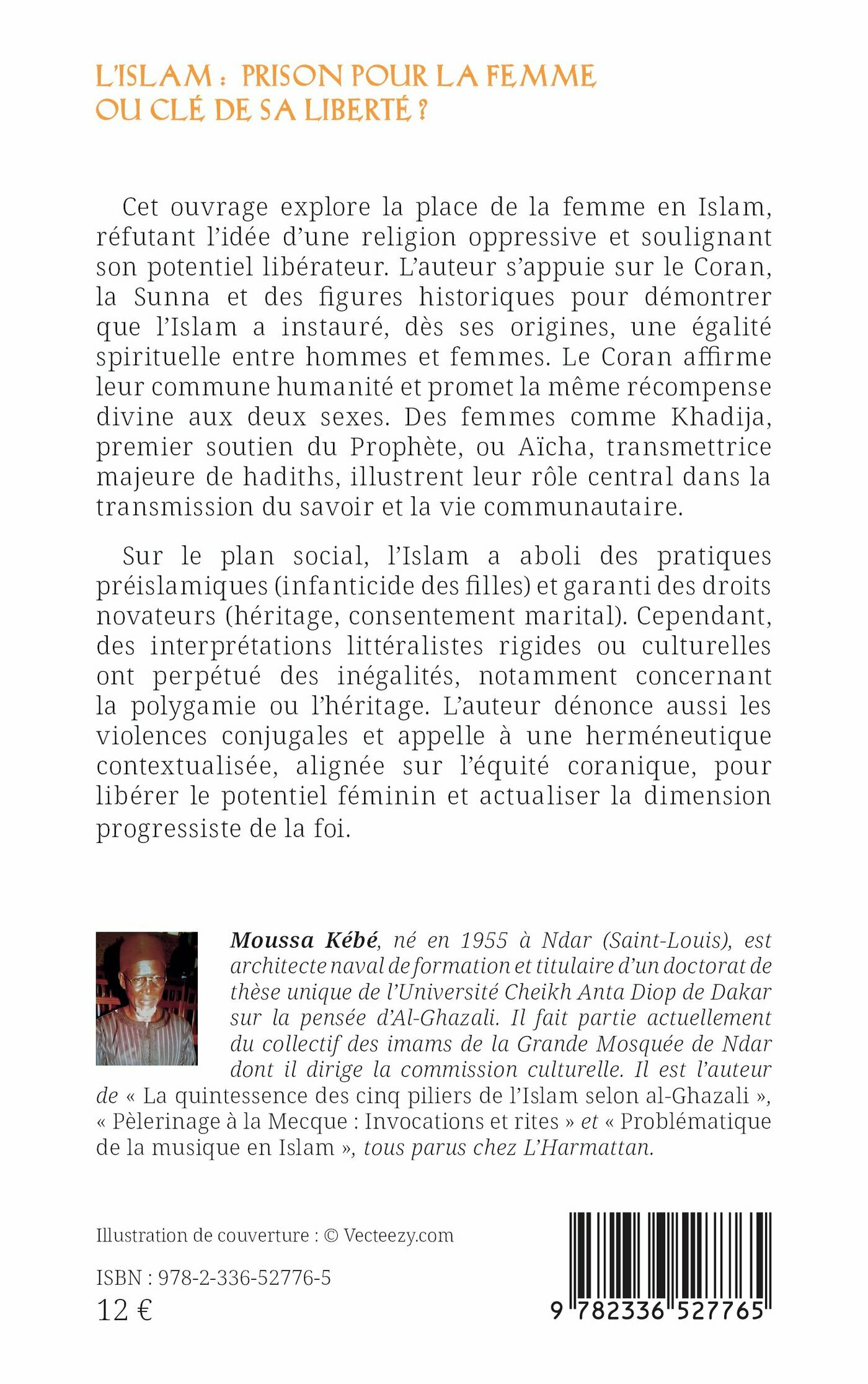 L'ISLAM : PRISON POUR LA FEMME OU CLÉ DE SA LIBERTÉ ?

Cet ouvrage explore la place de la femme en Islam, réfutant l'idée d'une religion oppressive et soulignant son potentiel libérateur. L'auteur s'appuie sur le Coran, la Sunna et des figures historiques pour démontrer que l'Islam a instauré, dès ses origines, une égalité spirituelle entre hommes et femmes. Le Coran affirme leur commune humanité et promet la même récompense divine aux deux sexes. Des femmes comme Khadija, premier soutien du Prophète, ou Aïcha, transmettrice majeure de hadiths, illustrent leur rôle central dans la transmission du savoir et la vie communautaire.

Sur le plan social, l'Islam a aboli des pratiques préislamiques (infanticide des filles) et garanti des droits novateurs (héritage, consentement marital). Cependant, des interprétations littéralistes rigides ou culturelles ont perpétué des inégalités, notamment concernant la polygamie ou l'héritage. L'auteur dénonce aussi les violences conjugales et appelle à une herméneutique contextualisée, alignée sur l'équité coranique, pour libérer le potentiel féminin et actualiser la dimension progressiste de la foi.

Moussa Kébé, né en 1955 à Ndar (Saint-Louis), est architecte naval de formation et titulaire d'un doctorat de thèse unique de l'Université Cheikh Anta Diop de Dakar sur la pensée d'Al-Ghazali. Il fait partie actuellement du collectif des imams de la Grande Mosquée de Ndar dont il dirige la commission culturelle. Il est l'auteur de « La quintessence des cinq piliers de l'Islam selon al-Ghazali », « Pèlerinage à la Mecque : Invocations et rites » et « Problématique de la musique en Islam », tous parus chez L'Harmattan.

Illustration de couverture : © Vecteezy.com

ISBN : 978-2-336-52776-5
12 €

9 782336 527765